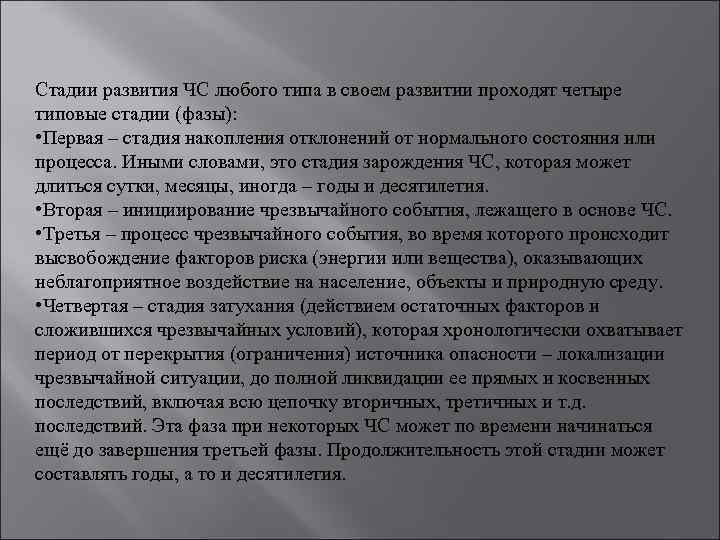 Стадии развития ЧС любого типа в своем развитии проходят четыре типовые стадии (фазы):
•Первая – стадия накопления отклонений от нормального состояния или процесса. Иными словами, это стадия зарождения ЧС, которая может длиться сутки, месяцы, иногда – годы и десятилетия.
•Вторая – инициирование чрезвычайного события, лежащего в основе ЧС.
•Третья – процесс чрезвычайного события, во время которого происходит высвобождение факторов риска (энергии или вещества), оказывающих неблагоприятное воздействие на население, объекты и природную среду.
•Четвертая – стадия затухания (действием остаточных факторов и сложившихся чрезвычайных условий), которая хронологически охватывает период от перекрытия (ограничения) источника опасности – локализации чрезвычайной ситуации, до полной ликвидации ее прямых и косвенных последствий, включая всю цепочку вторичных, третичных и т.д. последствий. Эта фаза при некоторых ЧС может по времени начинаться ещё до завершения третьей фазы. Продолжительность этой стадии может составлять годы, а то и десятилетия.